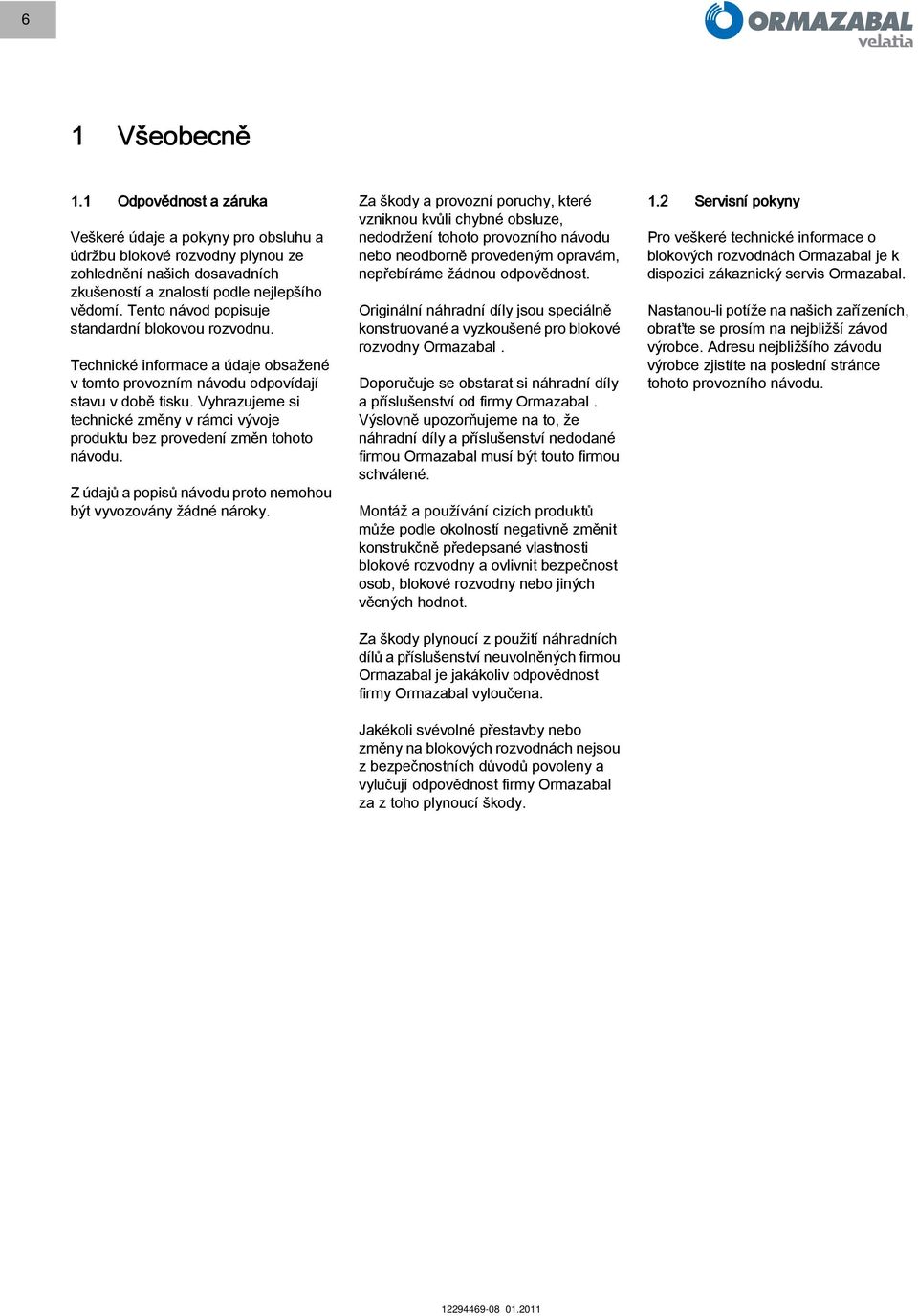 6

ORMAZABAL
velatia

1 Všeobecně

1.1 Odpovědnost a záruka

Veškeré údaje a pokyny pro obsluhu a údržbu blokové rozvodny plynou ze zohlednění našich dosavadních zkušeností a znalostí podle nejlepšího vědomí. Tento návod popisuje standardní blokovou rozvodnu.

Technické informace a údaje obsažené v tomto provozním návodu odpovídají stavu v době tisku. Vyhrazujeme si technické změny v rámci vývoje produktu bez provedení změn tohoto návodu.

Z údajů a popisů návodu proto nemohou být vyvozovány žádné nároky.

Za škody a provozní poruchy, které vzniknou kvůli chybné obsluze, nedodržení tohoto provozního návodu nebo neodborně provedeným opravám, nepřebíráme žádnou odpovědnost.

Originální náhradní díly jsou speciálně konstruované a vyzkoušené pro blokové rozvodny Ormazabal .

Doporučuje se obstarat si náhradní díly a příslušenství od firmy Ormazabal . Výslovně upozorňujeme na to, že náhradní díly a příslušenství nedodané firmou Ormazabal musí být touto firmou schválené.

Montáž a používání cizích produktů může podle okolností negativně změnit konstrukčně předepsané vlastnosti blokové rozvodny a ovlivnit bezpečnost osob, blokové rozvodny nebo jiných věcných hodnot.

Za škody plynoucí z použití náhradních dílů a příslušenství neuvolněných firmou Ormazabal je jakákoliv odpovědnost firmy Ormazabal vyloučena.

Jakékoli svévolné přestavby nebo změny na blokových rozvodnách nejsou z bezpečnostních důvodů povoleny a vylučují odpovědnost firmy Ormazabal za z toho plynoucí škody.

1.2 Servisní pokyny

Pro veškeré technické informace o blokových rozvodnách Ormazabal je k dispozici zákaznický servis Ormazabal.

Nastanou-li potíže na našich zařízeních, obraťte se prosím na nejbližší závod výrobce. Adresu nejbližšího závodu výrobce zjistíte na poslední stránce tohoto provozního návodu.

12294469-08 01.2011